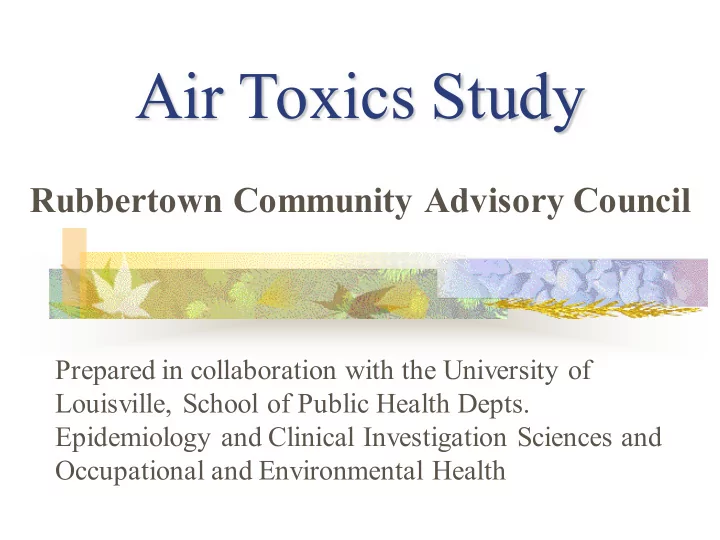 Air Toxics Study

Rubbertown Community Advisory Council

Prepared in collaboration with the University of Louisville, School of Public Health Depts. Epidemiology and Clinical Investigation Sciences and Occupational and Environmental Health